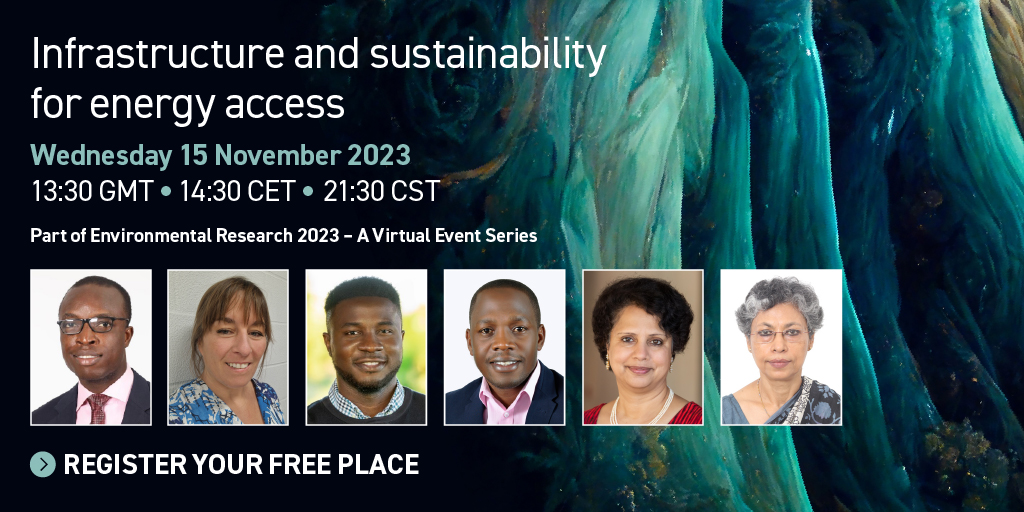 Infrastructure and sustainability for energy access

Wednesday 15 November 2023

13:30 GMT • 14:30 CET • 21:30 CST

Part of Environmental Research 2023 – A Virtual Event Series

REGISTER YOUR FREE PLACE